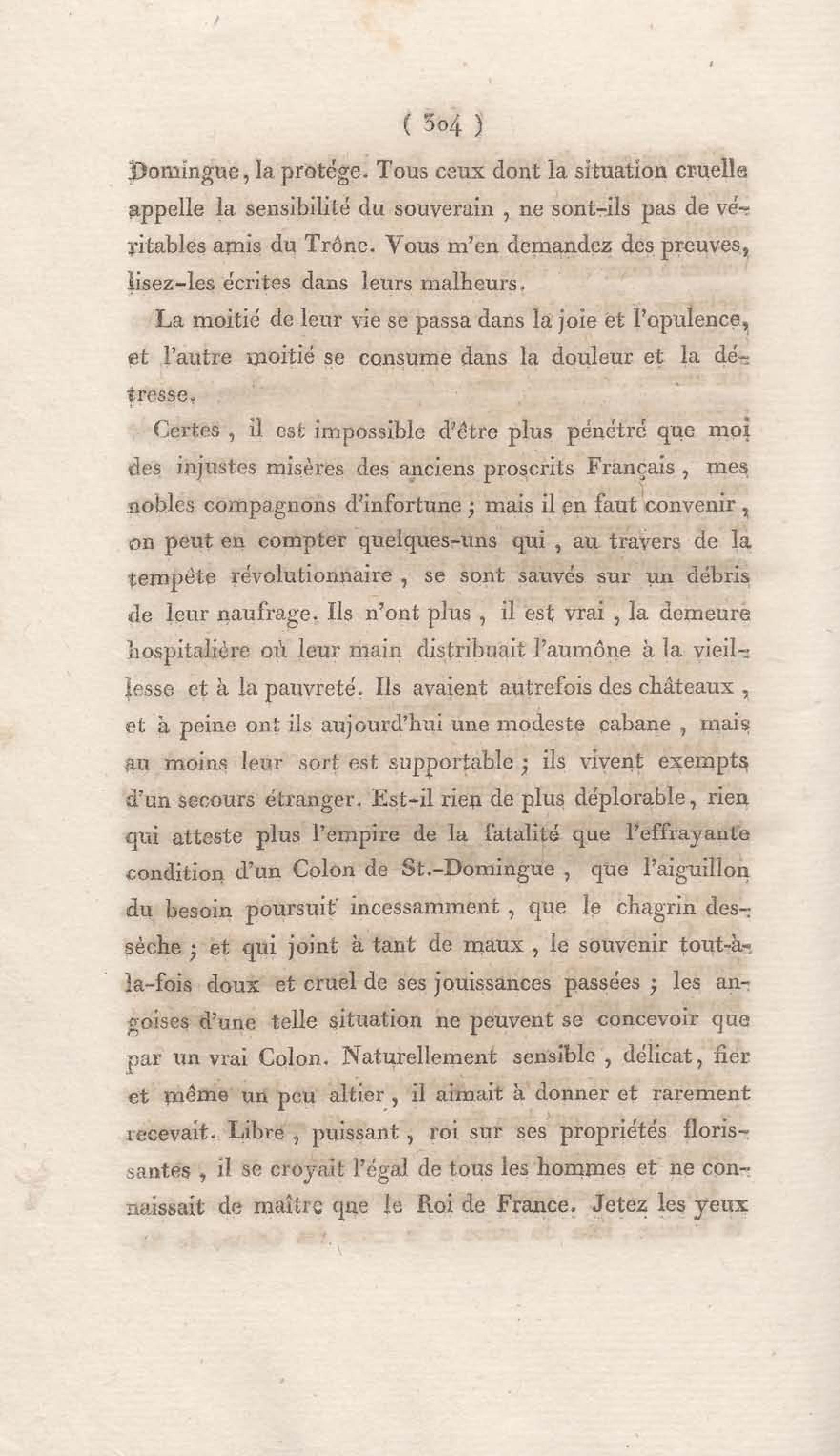 ( 304 )

Domingue, la protége. Tous ceux dont la situation cruelle appelle la sensibilité du souverain, ne sont-ils pas de véritables amis du Trône. Vous m'en demandez des preuves, lisez-les écrites dans leurs malheurs.

La moitié de leur vie se passa dans la joie et l'opulence, et l'autre moitié se consume dans la douleur et la détresse.

Certes, il est impossible d'être plus pénétré que moi des injustes misères des anciens proscrits Français, mes nobles compagnons d'infortune; mais il en faut convenir, on peut en compter quelques-uns qui, au travers de la tempête révolutionnaire, se sont sauvés sur un débris de leur naufrage. Ils n'ont plus, il est vrai, la demeure hospitalière où leur main distribuait l'aumône à la vieillesse et à la pauvreté. Ils avaient autrefois des châteaux, et à peine ont ils aujourd'hui une modeste cabane, mais au moins leur sort est supportable; ils vivent exempts d'un secours étranger. Est-il rien de plus déplorable, rien qui atteste plus l'empire de la fatalité que l'effrayante condition d'un Colon de St.-Domingue, que l'aiguillon du besoin poursuit incessamment, que le chagrin desséche; et qui joint à tant de maux, le souvenir tout-à-la-fois doux et cruel de ses jouissances passées; les angoises d'une telle situation ne peuvent se concevoir que par un vrai Colon. Naturellement sensible, délicat, fier et même un peu altier, il aimait à donner et rarement recevait. Libre, puissant, roi sur ses propriétés florissantes, il se croyait l'égal de tous les hommes et ne connaissait de maître que le Roi de France. Jetez les yeux